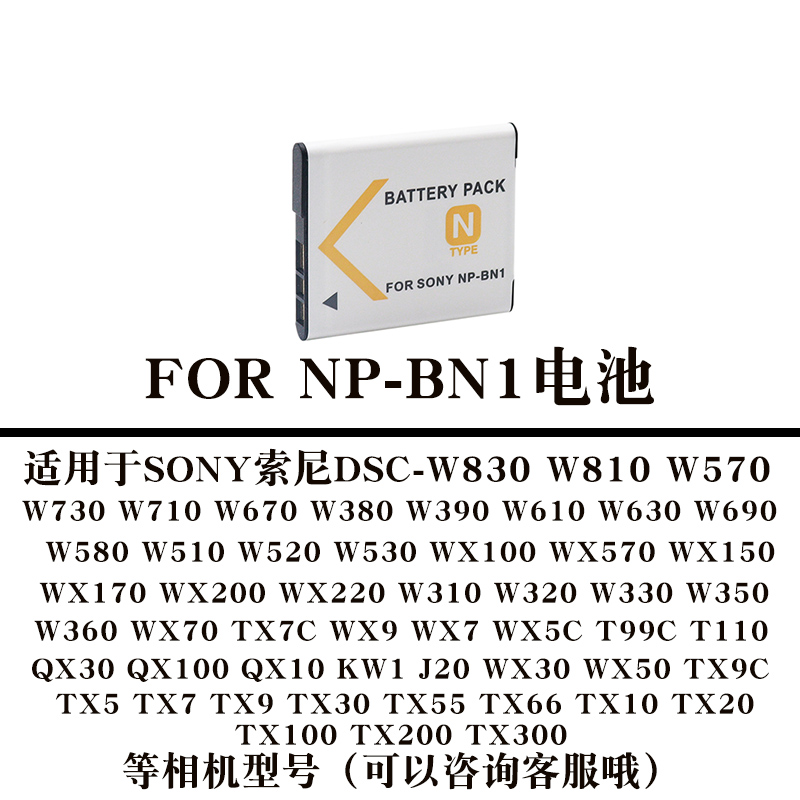 BATTERY PACK
N
TYPE
FOR SONY NP-BN1

FOR NP-BN1电池

适用于SONY索尼DSC-W830 W810 W570 W730 W710 W670 W380 W390 W610 W630 W690 W580 W510 W520 W530 WX100 WX570 WX150 WX170 WX200 WX220 W310 W320 W330 W350 W360 WX70 TX7C WX9 WX7 WX5C T99C T110 QX30 QX100 QX10 KW1 J20 WX30 WX50 TX9C TX5 TX7 TX9 TX30 TX55 TX66 TX10 TX20 TX100 TX200 TX300
等相机型号（可以咨询客服哦）